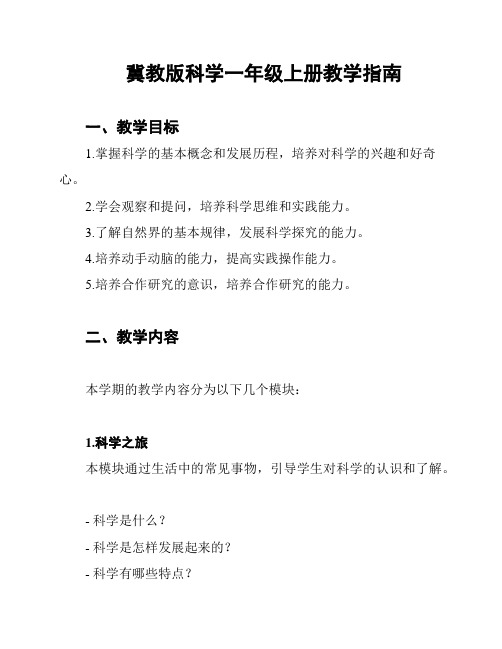 冀教版科学一年级上册教学指南

一、教学目标

1.掌握科学的基本概念和发展历程，培养对科学的兴趣和好奇心。

2.学会观察和提问，培养科学思维和实践能力。

3.了解自然界的基本规律，发展科学探究的能力。

4.培养动手动脑的能力，提高实践操作能力。

5.培养合作研究的意识，培养合作研究的能力。

二、教学内容

本学期的教学内容分为以下几个模块：

1.科学之旅

本模块通过生活中的常见事物，引导学生对科学的认识和了解。

- 科学是什么？

- 科学是怎样发展起来的？

- 科学有哪些特点？